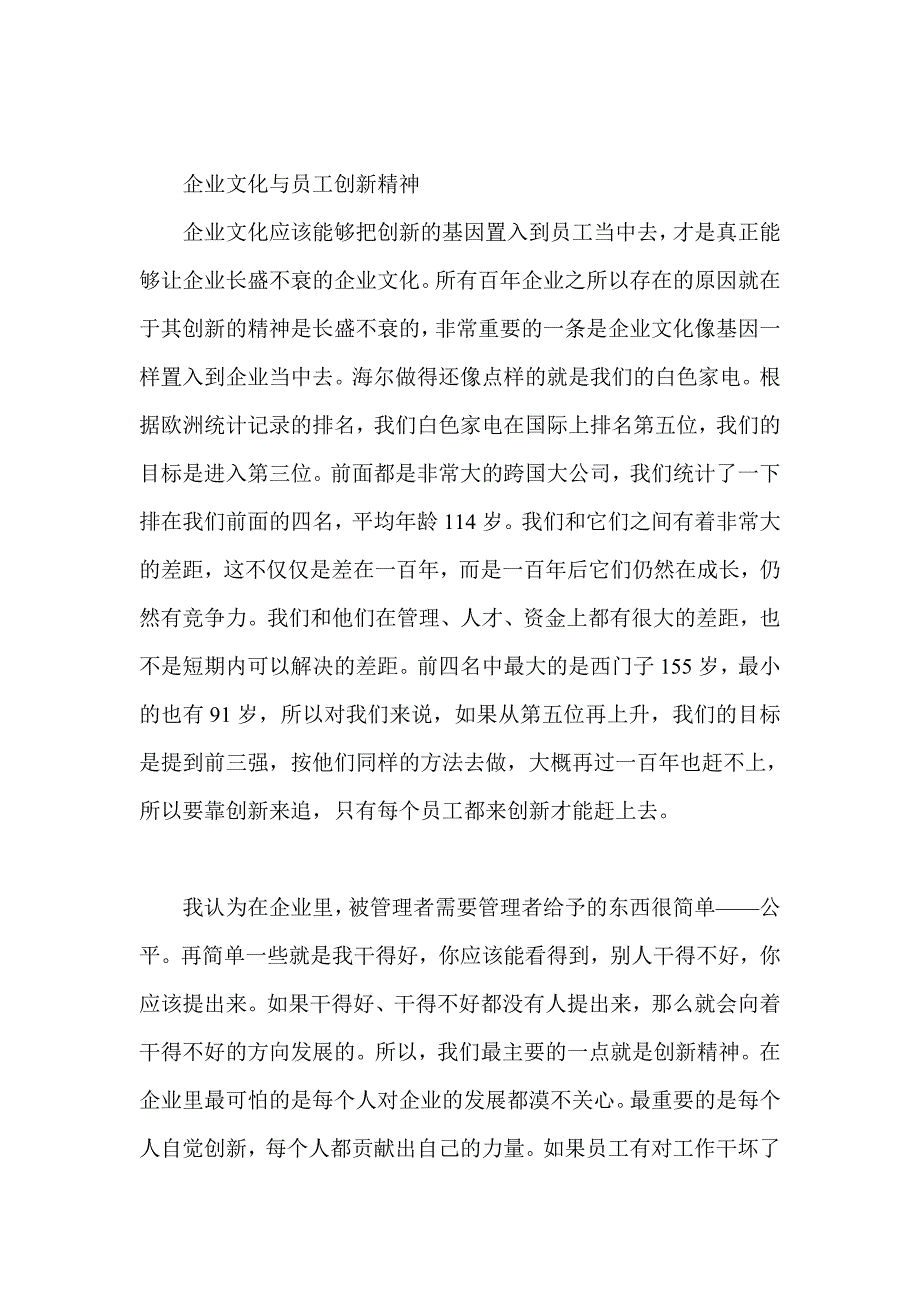 企业文化与员工创新精神

企业文化应该能够把创新的基因置入到员工当中去，才是真正能够让企业长盛不衰的企业文化。所有百年企业之所以存在的原因就在于其创新的精神是长盛不衰的，非常重要的一条是企业文化像基因一样置入到企业当中去。海尔做得还像点样的就是我们的白色家电。根据欧洲统计记录的排名，我们白色家电在国际上排名第五位，我们的目标是进入第三位。前面都是非常大的跨国大公司，我们统计了一下排在我们前面的四名，平均年龄 114 岁。我们和它们之间有着非常大的差距，这不仅仅是差在一百年，而是一百年后它们仍然在成长，仍然有竞争力。我们和他们在管理、人才、资金上都有很大的差距，也不是短期内可以解决的差距。前四名中最大的是西门子 155 岁，最小的也有 91 岁，所以对我们来说，如果从第五位再上升，我们的目标是提到前三强，按他们同样的方法去做，大概再过一百年也赶不上，所以要靠创新来追，只有每个员工都来创新才能赶上去。

我认为在企业里，被管理者需要管理者给予的东西很简单——公平。再简单一些就是我干得好，你应该能看得到，别人干得不好，你应该提出来。如果干得好、干得不好都没有人提出来，那么就会向着干得不好的方向发展的。所以，我们最主要的一点就是创新精神。在企业里最可怕的是每个人对企业的发展都漠不关心。最重要的是每个人自觉创新，每个人都贡献出自己的力量。如果员工有对工作干坏了